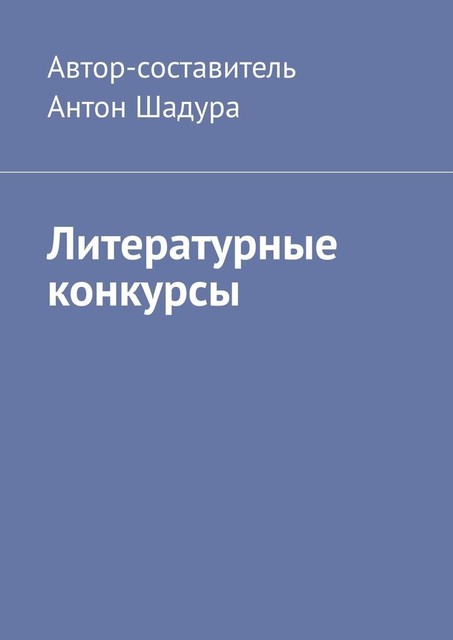 Автор-составитель
Антон Шадура

Литературные конкурсы